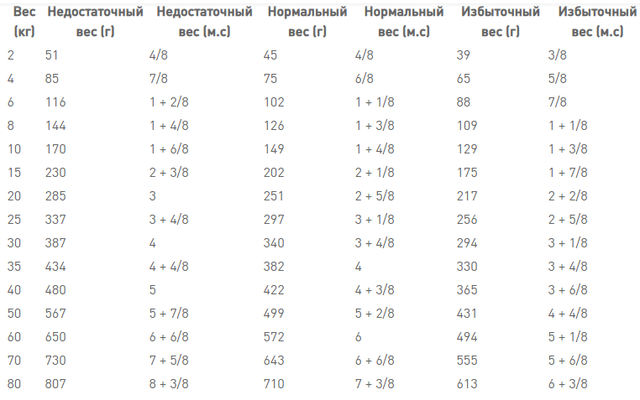 | Вес (кг) | Недостаточный вес (г) | Недостаточный вес (м.с) | Нормальный вес (г) | Нормальный вес (м.с) | Избыточный вес (г) | Избыточный вес (м.с) |
|---|---|---|---|---|---|---|
| 2 | 51 | 4/8 | 45 | 4/8 | 39 | 3/8 |
| 4 | 85 | 7/8 | 75 | 6/8 | 65 | 5/8 |
| 6 | 116 | 1 + 2/8 | 102 | 1 + 1/8 | 88 | 7/8 |
| 8 | 144 | 1 + 4/8 | 126 | 1 + 3/8 | 109 | 1 + 1/8 |
| 10 | 170 | 1 + 6/8 | 149 | 1 + 4/8 | 129 | 1 + 3/8 |
| 15 | 230 | 2 + 3/8 | 202 | 2 + 1/8 | 175 | 1 + 7/8 |
| 20 | 285 | 3 | 251 | 2 + 5/8 | 217 | 2 + 2/8 |
| 25 | 337 | 3 + 4/8 | 297 | 3 + 1/8 | 256 | 2 + 5/8 |
| 30 | 387 | 4 | 340 | 3 + 4/8 | 294 | 3 + 1/8 |
| 35 | 434 | 4 + 4/8 | 382 | 4 | 330 | 3 + 4/8 |
| 40 | 480 | 5 | 422 | 4 + 3/8 | 365 | 3 + 6/8 |
| 50 | 567 | 5 + 7/8 | 499 | 5 + 2/8 | 431 | 4 + 4/8 |
| 60 | 650 | 6 + 6/8 | 572 | 6 | 494 | 5 + 1/8 |
| 70 | 730 | 7 + 5/8 | 643 | 6 + 6/8 | 555 | 5 + 6/8 |
| 80 | 807 | 8 + 3/8 | 710 | 7 + 3/8 | 613 | 6 + 3/8 |